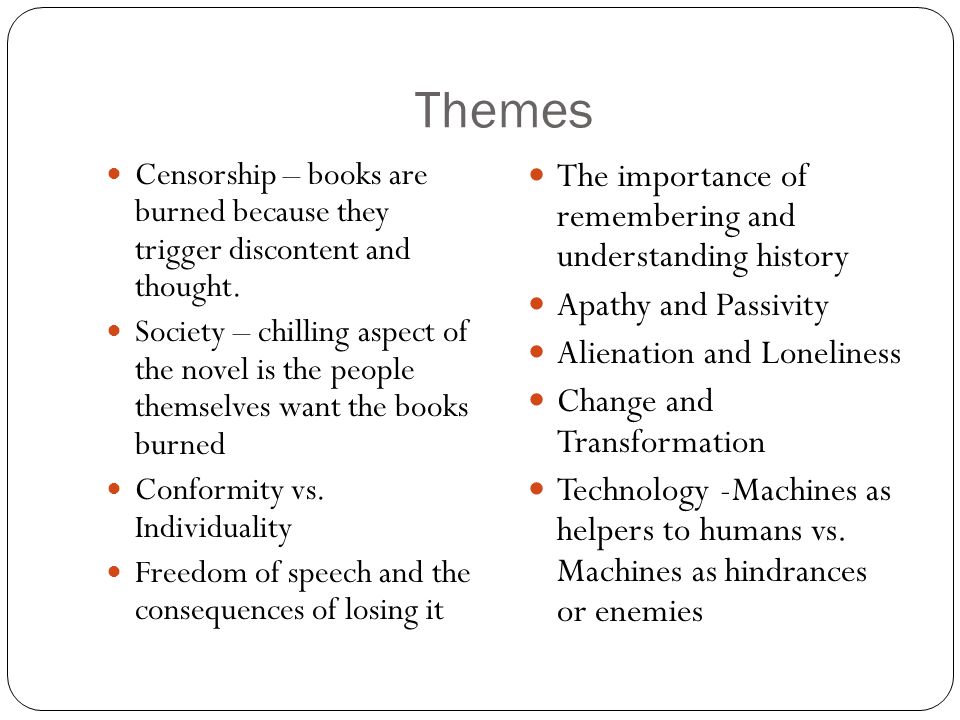 Themes

- Censorship – books are burned because they trigger discontent and thought.
- Society – chilling aspect of the novel is the people themselves want the books burned
- Conformity vs. Individuality
- Freedom of speech and the consequences of losing it

- The importance of remembering and understanding history
- Apathy and Passivity
- Alienation and Loneliness
- Change and Transformation
- Technology -Machines as helpers to humans vs. Machines as hindrances or enemies